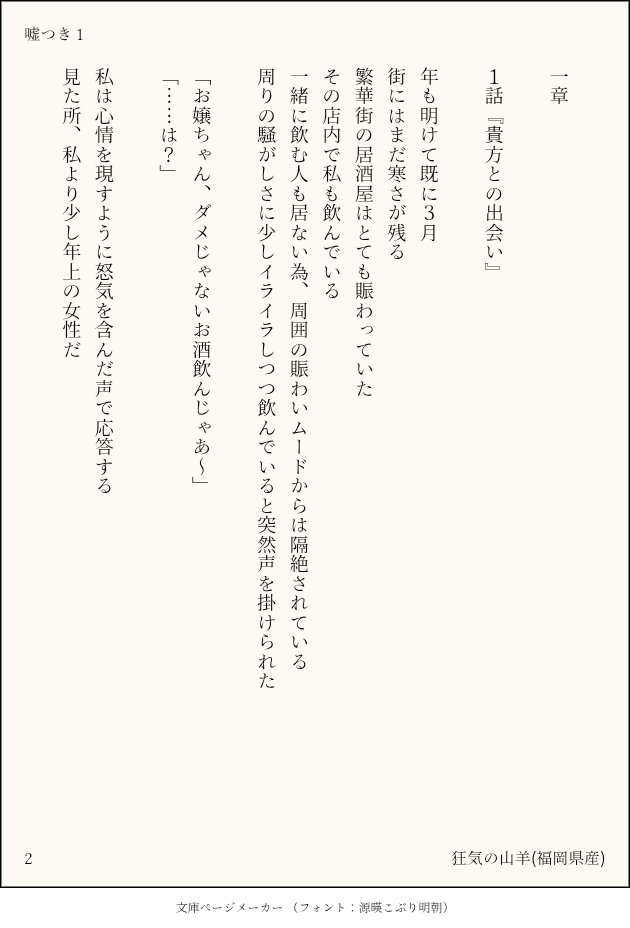 嘘つき1

一章

1話『貴方との出会い』

年も明けて既に3月

街にはまだ寒さが残る

繁華街の居酒屋はとても賑わっていた

その店内で私も飲んでいる

一緒に飲む人も居ない為、周囲の賑わいムードからは隔絶されている

周りの騒がしさに少しイライラしつつ飲んでいると突然声を掛けられた

「お嬢ちゃん、ダメじゃないお酒飲んじゃあ〜」

「……は?」

私は心情を現すように怒気を含んだ声で応答する

見た所、私より少し年上の女性だ

2

狂気の山羊(福岡県産)

文庫ページメーカー(フォント:源暎こぶり明朝)